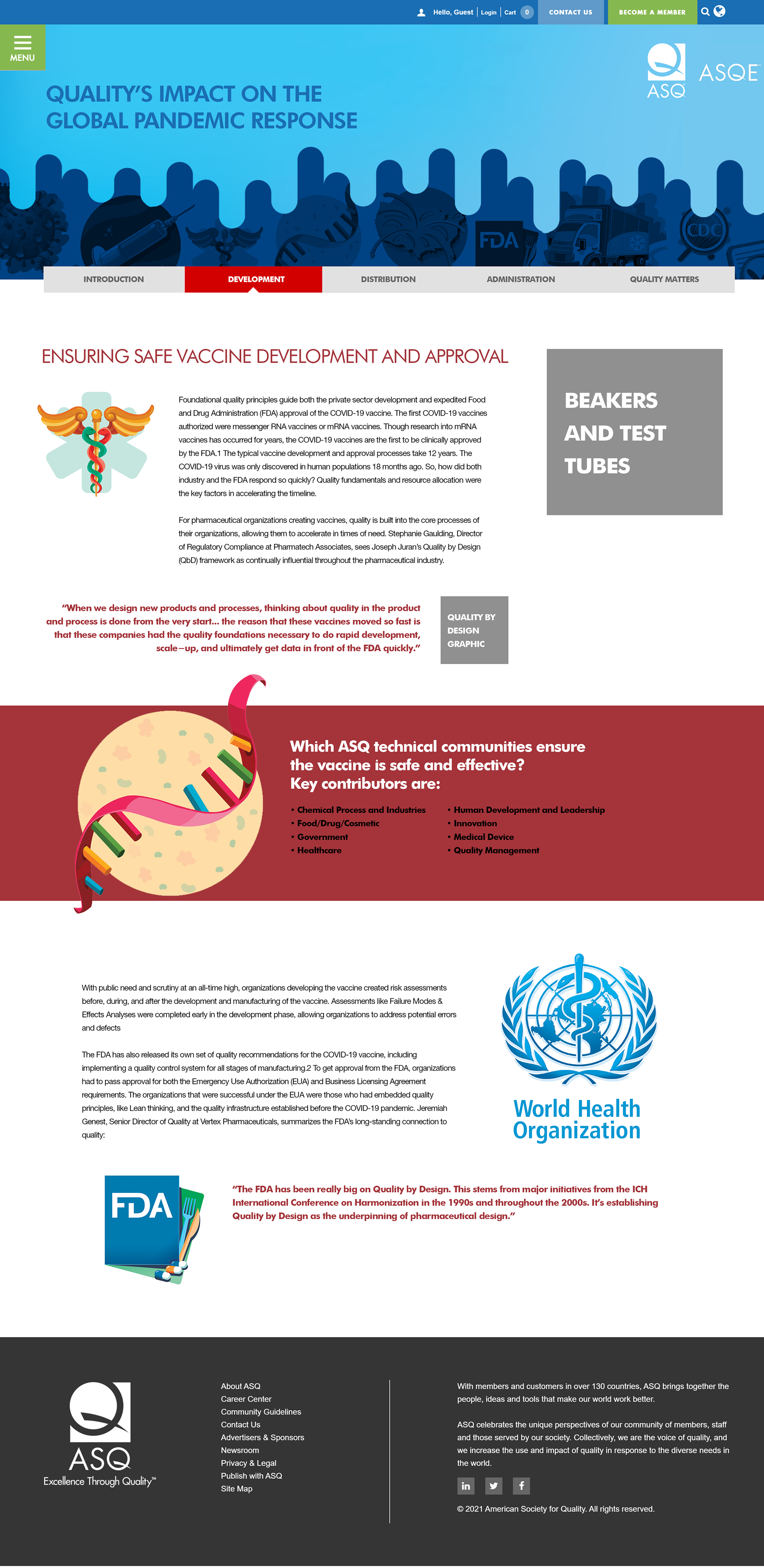 Hello, Guest | Login | Cart 0 CONTACT US BECOME A MEMBER

MENU

ASQ ASQE

QUALITY'S IMPACT ON THE GLOBAL PANDEMIC RESPONSE

FDA CDC

INTRODUCTION DEVELOPMENT DISTRIBUTION ADMINISTRATION QUALITY MATTERS

ENSURING SAFE VACCINE DEVELOPMENT AND APPROVAL

Foundational quality principles guide both the private sector development and expedited Food and Drug Administration (FDA) approval of the COVID-19 vaccine. The first COVID-19 vaccines authorized were messenger RNA vaccines or mRNA vaccines. Though research into mRNA vaccines has occurred for years, the COVID-19 vaccines are the first to be clinically approved by the FDA.1 The typical vaccine development and approval processes take 12 years. The COVID-19 virus was only discovered in human populations 18 months ago. So, how did both industry and the FDA respond so quickly? Quality fundamentals and resource allocation were the key factors in accelerating the timeline.

For pharmaceutical organizations creating vaccines, quality is built into the core processes of their organizations, allowing them to accelerate in times of need. Stephanie Gaulding, Director of Regulatory Compliance at Pharmatech Associates, sees Joseph Juran's Quality by Design (QbD) framework as continually influential throughout the pharmaceutical industry.

BEAKERS AND TEST TUBES

"When we design new products and processes, thinking about quality in the product and process is done from the very start... the reason that these vaccines moved so fast is that these companies had the quality foundations necessary to do rapid development, scale-up, and ultimately get data in front of the FDA quickly."

QUALITY BY DESIGN GRAPHIC

Which ASQ technical communities ensure the vaccine is safe and effective? Key contributors are:

• Chemical Process and Industries
• Food/Drug/Cosmetic
• Government
• Healthcare
• Human Development and Leadership
• Innovation
• Medical Device
• Quality Management

With public need and scrutiny at an all-time high, organizations developing the vaccine created risk assessments before, during, and after the development and manufacturing of the vaccine. Assessments like Failure Modes & Effects Analyses were completed early in the development phase, allowing organizations to address potential errors and defects

The FDA has also released its own set of quality recommendations for the COVID-19 vaccine, including implementing a quality control system for all stages of manufacturing.2 To get approval from the FDA, organizations had to pass approval for both the Emergency Use Authorization (EUA) and Business Licensing Agreement requirements. The organizations that were successful under the EUA were those who had embedded quality principles, like Lean thinking, and the quality infrastructure established before the COVID-19 pandemic. Jeremiah Genest, Senior Director of Quality at Vertex Pharmaceuticals, summarizes the FDA's long-standing connection to quality:

World Health Organization

FDA

"The FDA has been really big on Quality by Design. This stems from major initiatives from the ICH International Conference on Harmonization in the 1990s and throughout the 2000s. It's establishing Quality by Design as the underpinning of pharmaceutical design."

ASQ Excellence Through Quality™

About ASQ
Career Center
Community Guidelines
Contact Us
Advertisers & Sponsors
Newsroom
Privacy & Legal
Publish with ASQ
Site Map

With members and customers in over 130 countries, ASQ brings together the people, ideas and tools that make our world work better.

ASQ celebrates the unique perspectives of our community of members, staff and those served by our society. Collectively, we are the voice of quality, and we increase the use and impact of quality in response to the diverse needs in the world.

in f

© 2021 American Society for Quality. All rights reserved.